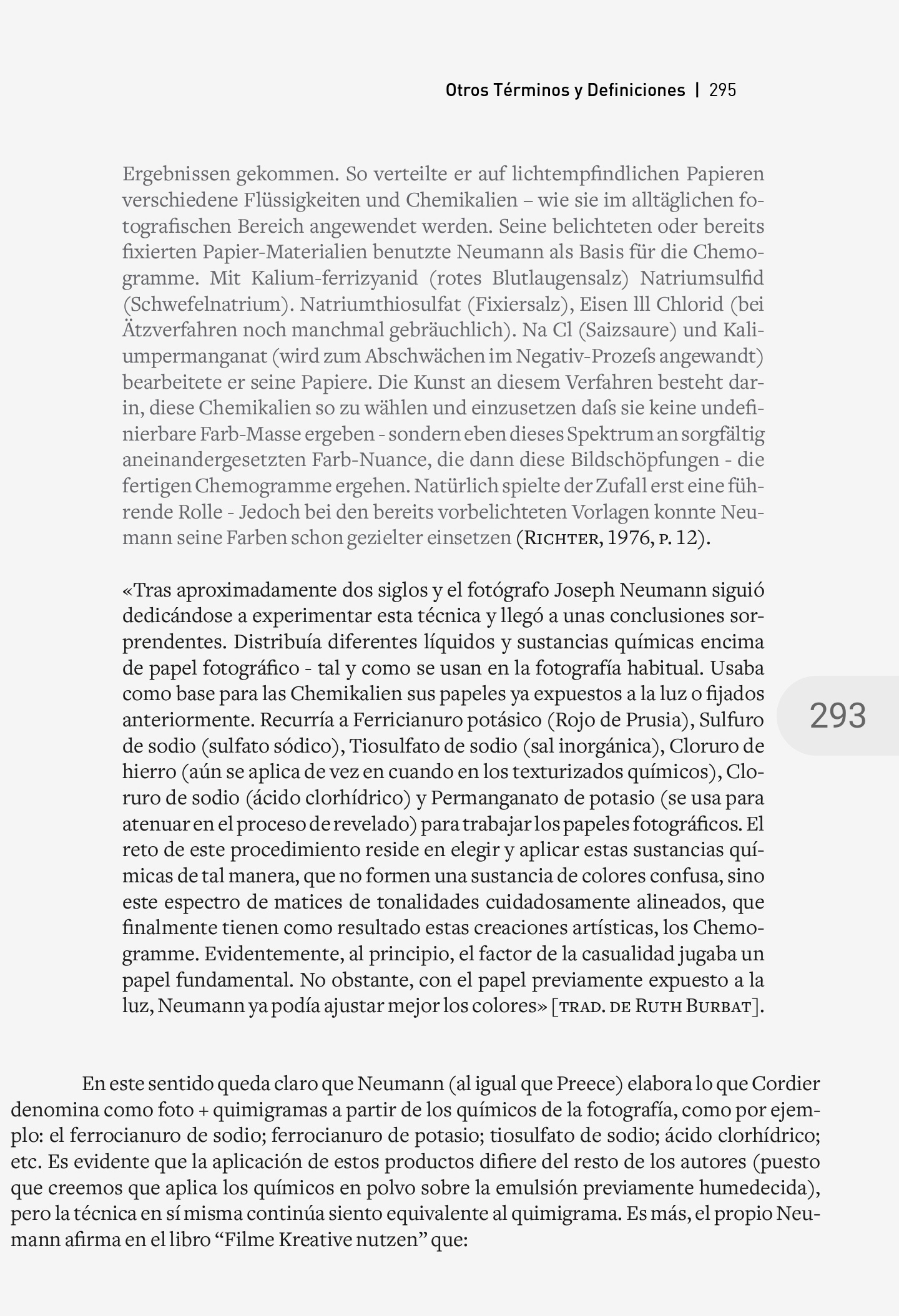 Otros Términos y Definiciones | 295

Ergebnissen gekommen. So verteilte er auf lichtempfindlichen Papieren verschiedene Flüssigkeiten und Chemikalien – wie sie im alltäglichen fotografischen Bereich angewendet werden. Seine belichteten oder bereits fixierten Papier-Materialien benutzte Neumann als Basis für die Chemogramme. Mit Kalium-ferrizyanid (rotes Blutlaugensalz) Natriumsulfid (Schwefelnatrium). Natriumthiosulfat (Fixiersalz), Eisen lll Chlorid (bei Ätzverfahren noch manchmal gebräuchlich). Na Cl (Saizsaure) und Kaliumpermanganat (wird zum Abschwächen im Negativ-Prozeſs angewandt) bearbeitete er seine Papiere. Die Kunst an diesem Verfahren besteht darin, diese Chemikalien so zu wählen und einzusetzen daſs sie keine undefinierbare Farb-Masse ergeben - sondern eben dieses Spektrum an sorgfältig aneinandergesetzten Farb-Nuance, die dann diese Bildschöpfungen - die fertigen Chemogramme ergehen. Natürlich spielte der Zufall erst eine führende Rolle - Jedoch bei den bereits vorbelichteten Vorlagen konnte Neumann seine Farben schon gezielter einsetzen (Richter, 1976, p. 12).

«Tras aproximadamente dos siglos y el fotógrafo Joseph Neumann siguió dedicándose a experimentar esta técnica y llegó a unas conclusiones sorprendentes. Distribuía diferentes líquidos y sustancias químicas encima de papel fotográfico - tal y como se usan en la fotografía habitual. Usaba como base para las Chemikalien sus papeles ya expuestos a la luz o fijados anteriormente. Recurría a Ferricianuro potásico (Rojo de Prusia), Sulfuro de sodio (sulfato sódico), Tiosulfato de sodio (sal inorgánica), Cloruro de hierro (aún se aplica de vez en cuando en los texturizados químicos), Cloruro de sodio (ácido clorhídrico) y Permanganato de potasio (se usa para atenuar en el proceso de revelado) para trabajar los papeles fotográficos. El reto de este procedimiento reside en elegir y aplicar estas sustancias químicas de tal manera, que no formen una sustancia de colores confusa, sino este espectro de matices de tonalidades cuidadosamente alineados, que finalmente tienen como resultado estas creaciones artísticas, los Chemogramme. Evidentemente, al principio, el factor de la casualidad jugaba un papel fundamental. No obstante, con el papel previamente expuesto a la luz, Neumann ya podía ajustar mejor los colores» [trad. de Ruth Burbat].

293

En este sentido queda claro que Neumann (al igual que Preece) elabora lo que Cordier denomina como foto + quimigramas a partir de los químicos de la fotografía, como por ejemplo: el ferrocianuro de sodio; ferrocianuro de potasio; tiosulfato de sodio; ácido clorhídrico; etc. Es evidente que la aplicación de estos productos difiere del resto de los autores (puesto que creemos que aplica los químicos en polvo sobre la emulsión previamente humedecida), pero la técnica en sí misma continúa siento equivalente al quimigrama. Es más, el propio Neumann afirma en el libro “Filme Kreative nutzen” que: